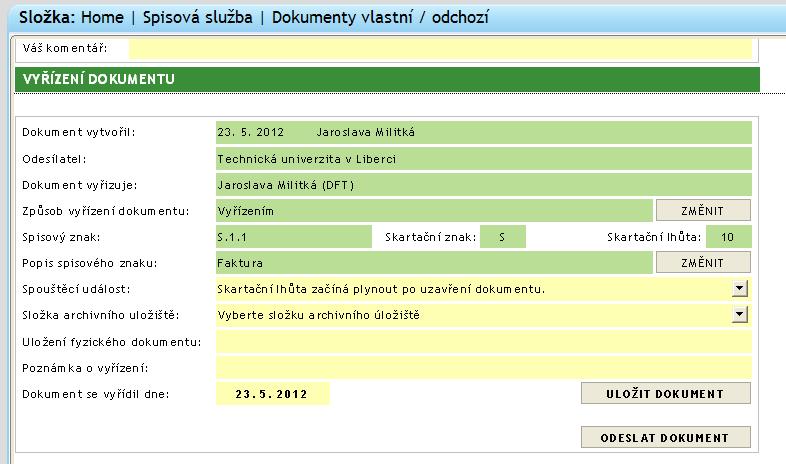 Složka: Home | Spisová služba | Dokumenty vlastní / odchozí

Váš komentář:

VYŘÍZENÍ DOKUMENTU

Dokument vytvořil: 23. 5. 2012 Jaroslava Militká

Odesílatel: Technická univerzita v Liberci

Dokument vyřizuje: Jaroslava Militká (DFT)

Způsob vyřízení dokumentu: Vyřízením ZMĚNIT

Spisový znak: S.1.1 Skartační znak: S Skartační lhůta: 10

Popis spisového znaku: Faktura ZMĚNIT

Spouštěcí událost: Skartační lhůta začíná plynout po uzavření dokumentu.

Složka archivního uložiště: Vyberte složku archivního úložiště

Uložení fyzického dokumentu:

Poznámka o vyřízení:

Dokument se vyřídil dne: 23.5.2012 ULOŽIT DOKUMENT

ODESLAT DOKUMENT